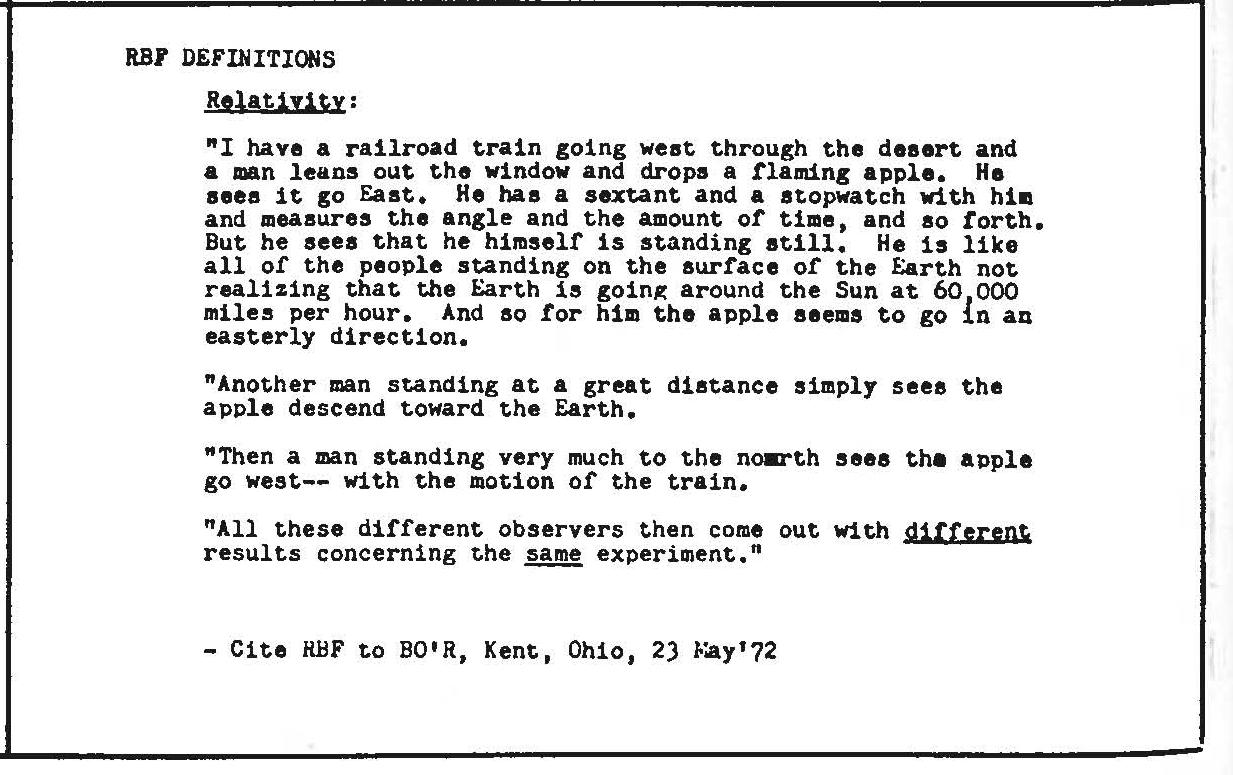 RBF DEFINITIONS

Relativity:

"I have a railroad train going west through the desert and a man leans out the window and drops a flaming apple. He sees it go East. He has a sextant and a stopwatch with him and measures the angle and the amount of time, and so forth. But he sees that he himself is standing still. He is like all of the people standing on the surface of the Earth not realizing that the Earth is going around the Sun at 60,000 miles per hour. And so for him the apple seems to go in an easterly direction.

"Another man standing at a great distance simply sees the apple descend toward the Earth.

"Then a man standing very much to the nomrth sees the apple go west-- with the motion of the train.

"All these different observers then come out with different results concerning the same experiment."

- Cite RBF to BO'R, Kent, Ohio, 23 May'72